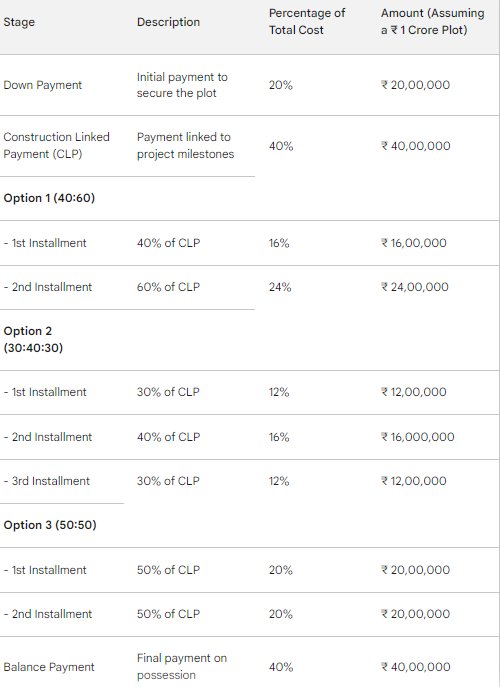 | Stage | Description | Percentage of Total Cost | Amount (Assuming a ₹ 1 Crore Plot) |
|---|---|---|---|
| Down Payment | Initial payment to secure the plot | 20% | ₹ 20,00,000 |
| Construction Linked Payment (CLP) | Payment linked to project milestones | 40% | ₹ 40,00,000 |
| **Option 1 (40:60)** | | | |
| - 1st Installment | 40% of CLP | 16% | ₹ 16,00,000 |
| - 2nd Installment | 60% of CLP | 24% | ₹ 24,00,000 |
| **Option 2 (30:40:30)** | | | |
| - 1st Installment | 30% of CLP | 12% | ₹ 12,00,000 |
| - 2nd Installment | 40% of CLP | 16% | ₹ 16,000,000 |
| - 3rd Installment | 30% of CLP | 12% | ₹ 12,00,000 |
| **Option 3 (50:50)** | | | |
| - 1st Installment | 50% of CLP | 20% | ₹ 20,00,000 |
| - 2nd Installment | 50% of CLP | 20% | ₹ 20,00,000 |
| Balance Payment | Final payment on possession | 40% | ₹ 40,00,000 |